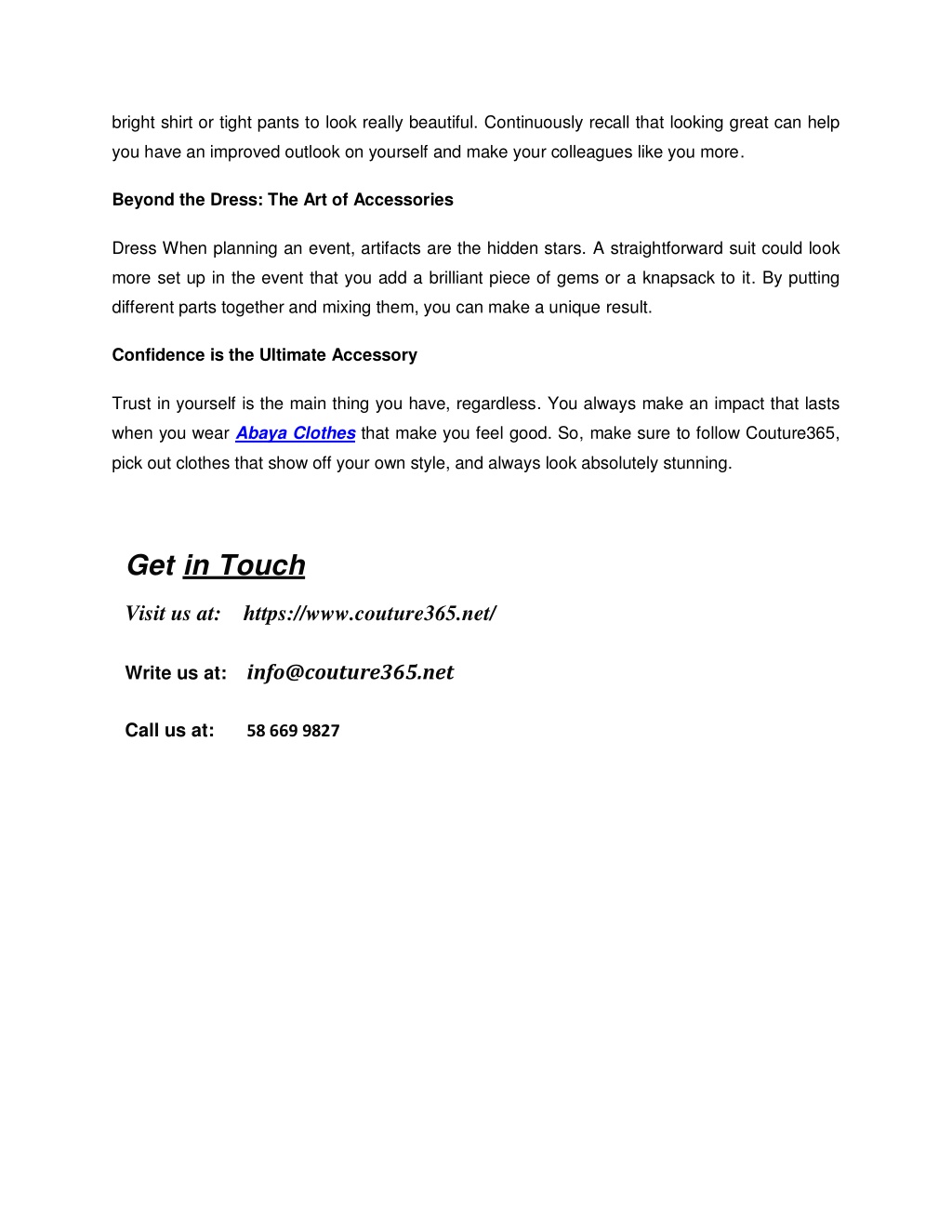 bright shirt or tight pants to look really beautiful. Continuously recall that looking great can help you have an improved outlook on yourself and make your colleagues like you more.

Beyond the Dress: The Art of Accessories

Dress When planning an event, artifacts are the hidden stars. A straightforward suit could look more set up in the event that you add a brilliant piece of gems or a knapsack to it. By putting different parts together and mixing them, you can make a unique result.

Confidence is the Ultimate Accessory

Trust in yourself is the main thing you have, regardless. You always make an impact that lasts when you wear Abaya Clothes that make you feel good. So, make sure to follow Couture365, pick out clothes that show off your own style, and always look absolutely stunning.

Get in Touch

Visit us at: https://www.couture365.net/

Write us at: info@couture365.net

Call us at: 58 669 9827